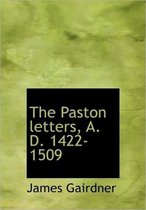 The Paston letters, A. D. 1422-1509

James Gairdner